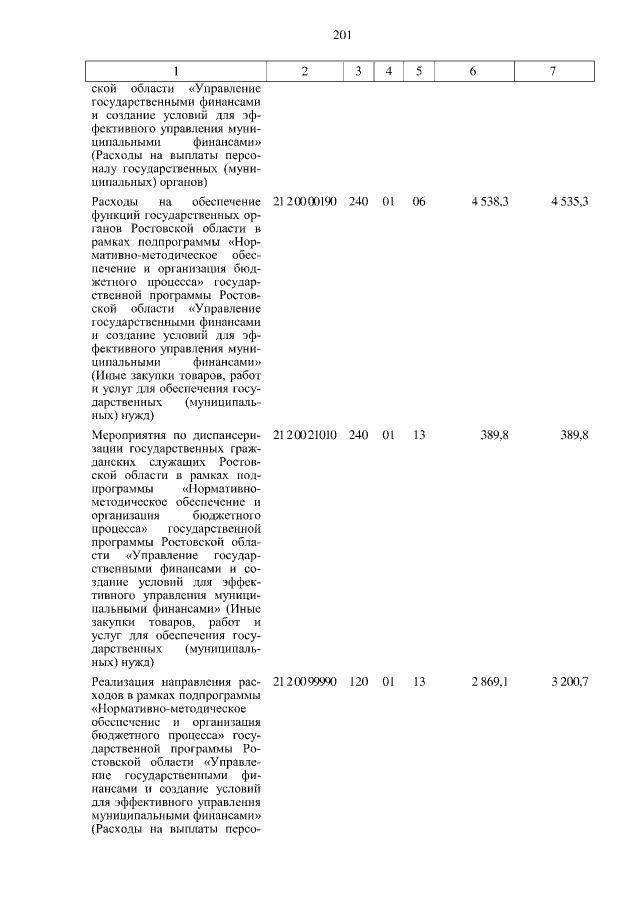 201

| 1 | 2 | 3 | 4 | 5 | 6 | 7 |
|---|---|---|---|---|---|---|
| ской области «Управление государственными финансами и создание условий для эффективного управления муниципальными финансами» (Расходы на выплаты персоналу государственных (муниципальных) органов) | | | | | | |
| Расходы на обеспечение функций государственных органов Ростовской области в рамках подпрограммы «Нормативно-методическое обеспечение и организация бюджетного процесса» государственной программы Ростовской области «Управление государственными финансами и создание условий для эффективного управления муниципальными финансами» (Иные закупки товаров, работ и услуг для обеспечения государственных (муниципальных) нужд) | 21 2 00 00190 | 240 | 01 | 06 | 4 538,3 | 4 535,3 |
| Мероприятия по диспансеризации государственных гражданских служащих Ростовской области в рамках подпрограммы «Нормативно-методическое обеспечение и организация бюджетного процесса» государственной программы Ростовской области «Управление государственными финансами и создание условий для эффективного управления муниципальными финансами» (Иные закупки товаров, работ и услуг для обеспечения государственных (муниципальных) нужд) | 21 2 00 21010 | 240 | 01 | 13 | 389,8 | 389,8 |
| Реализация направления расходов в рамках подпрограммы «Нормативно-методическое обеспечение и организация бюджетного процесса» государственной программы Ростовской области «Управление государственными финансами и создание условий для эффективного управления муниципальными финансами» (Расходы на выплаты персо- | 21 2 00 99990 | 120 | 01 | 13 | 2 869,1 | 3 200,7 |